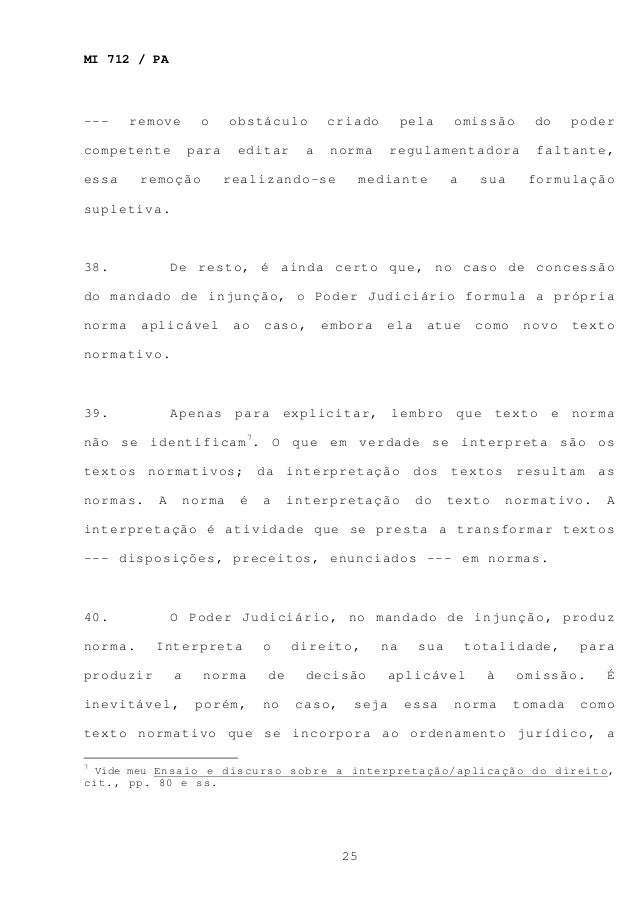 MI 712 / PA

--- remove o obstáculo criado pela omissão do poder competente para editar a norma regulamentadora faltante, essa remoção realizando-se mediante a sua formulação supletiva.

38. De resto, é ainda certo que, no caso de concessão do mandado de injunção, o Poder Judiciário formula a própria norma aplicável ao caso, embora ela atue como novo texto normativo.

39. Apenas para explicitar, lembro que texto e norma não se identificam$^7$. O que em verdade se interpreta são os textos normativos; da interpretação dos textos resultam as normas. A norma é a interpretação do texto normativo. A interpretação é atividade que se presta a transformar textos --- disposições, preceitos, enunciados --- em normas.

40. O Poder Judiciário, no mandado de injunção, produz norma. Interpreta o direito, na sua totalidade, para produzir a norma de decisão aplicável à omissão. É inevitável, porém, no caso, seja essa norma tomada como texto normativo que se incorpora ao ordenamento jurídico, a

$^7$ Vide meu Ensaio e discurso sobre a interpretação/aplicação do direito, cit., pp. 80 e ss.

25